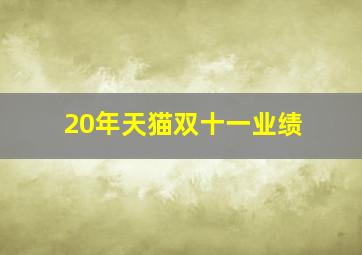 20年天猫双十一业绩